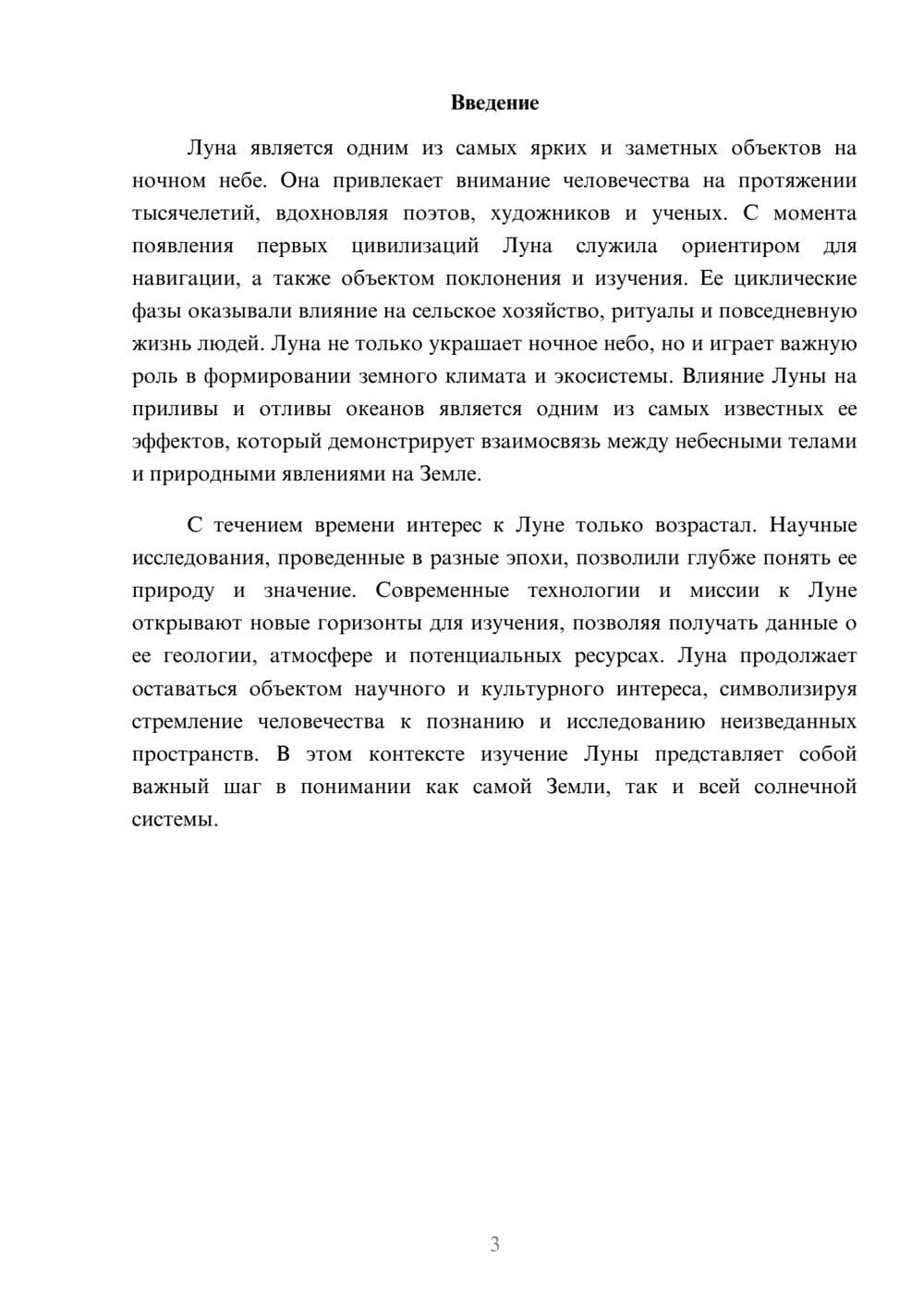 Введение

Луна является одним из самых ярких и заметных объектов на ночном небе. Она привлекает внимание человечества на протяжении тысячелетий, вдохновляя поэтов, художников и ученых. С момента появления первых цивилизаций Луна служила ориентиром для навигации, а также объектом поклонения и изучения. Ее циклические фазы оказывали влияние на сельское хозяйство, ритуалы и повседневную жизнь людей. Луна не только украшает ночное небо, но и играет важную роль в формировании земного климата и экосистемы. Влияние Луны на приливы и отливы океанов является одним из самых известных ее эффектов, который демонстрирует взаимосвязь между небесными телами и природными явлениями на Земле.

С течением времени интерес к Луне только возрастал. Научные исследования, проведенные в разные эпохи, позволили глубже понять ее природу и значение. Современные технологии и миссии к Луне открывают новые горизонты для изучения, позволяя получать данные о ее геологии, атмосфере и потенциальных ресурсах. Луна продолжает оставаться объектом научного и культурного интереса, символизируя стремление человечества к познанию и исследованию неизведанных пространств. В этом контексте изучение Луны представляет собой важный шаг в понимании как самой Земли, так и всей солнечной системы.

3